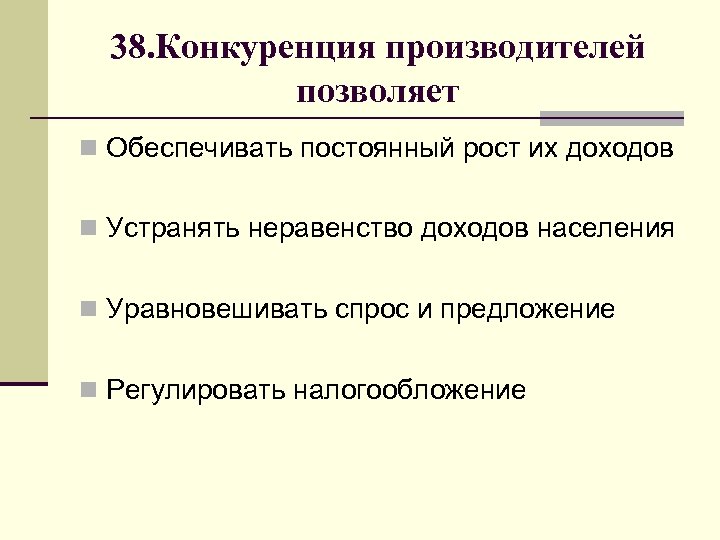 38.Конкуренция производителей позволяет

Обеспечивать постоянный рост их доходов

Устранять неравенство доходов населения

Уравновешивать спрос и предложение

Регулировать налогообложение